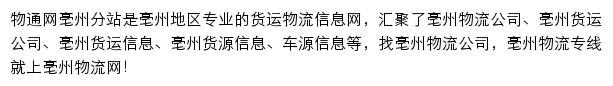 物通网亳州分站是亳州地区专业的货运物流信息网，汇聚了亳州物流公司、亳州货运公司、亳州货运信息、亳州货源信息、车源信息等，找亳州物流公司，亳州物流专线就上亳州物流网！